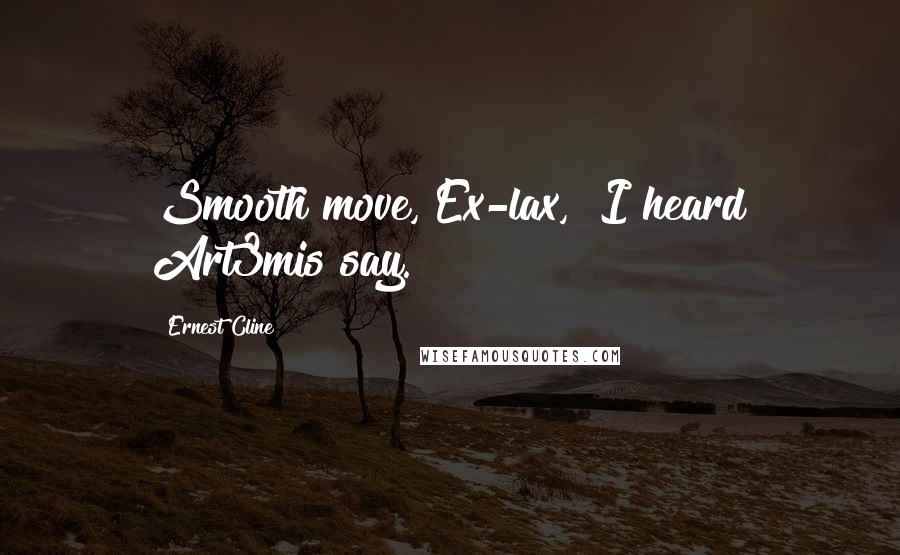 Smooth move, Ex-lax, I heard Art3mis say.

Ernest Cline

WISEFAMOUSQUOTES.COM